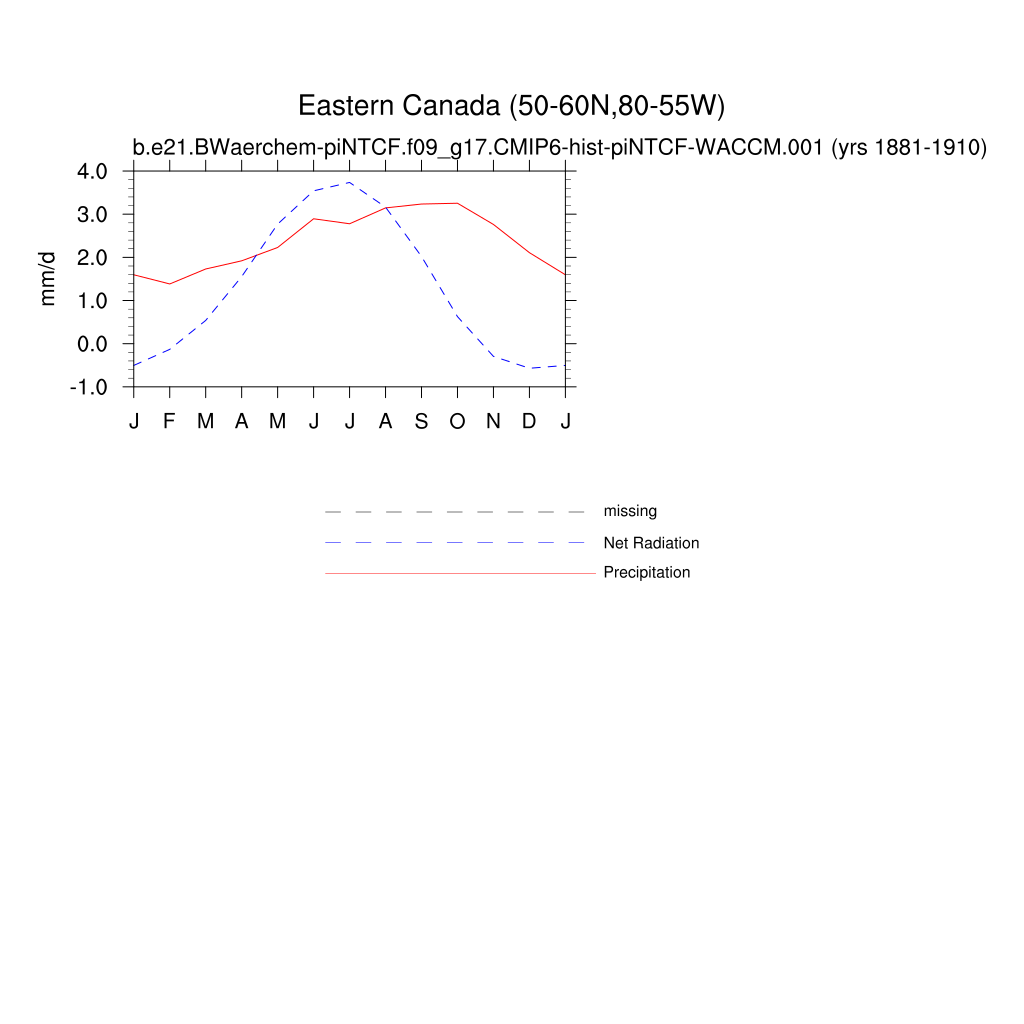 Eastern Canada (50-60N,80-55W)

b.e21.BWaerchem-piNTCF.f09_g17.CMIP6-hist-piNTCF-WACCM.001 (yrs 1881-1910)

mm/d

4.0
3.0
2.0
1.0
0.0
-1.0

J F M A M J J A S O N D J

missing
Net Radiation
Precipitation